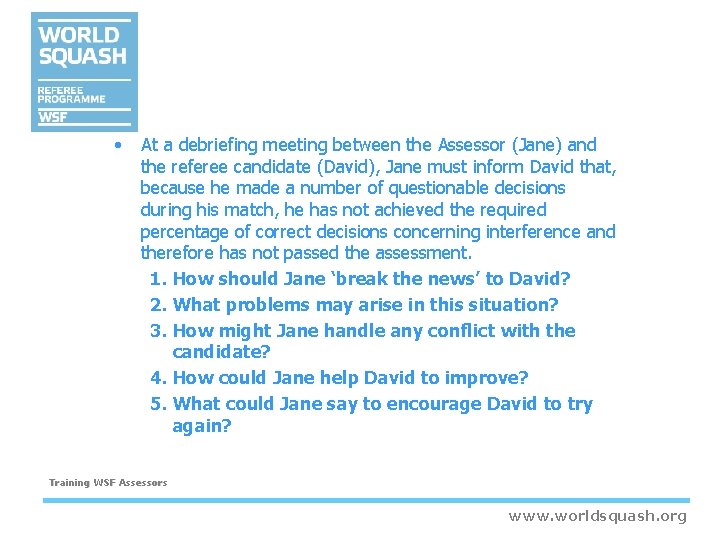 WORLD SQUASH

REFEREE PROGRAMME

WSF

• At a debriefing meeting between the Assessor (Jane) and the referee candidate (David), Jane must inform David that, because he made a number of questionable decisions during his match, he has not achieved the required percentage of correct decisions concerning interference and therefore has not passed the assessment.

1. How should Jane ‘break the news’ to David?
2. What problems may arise in this situation?
3. How might Jane handle any conflict with the candidate?
4. How could Jane help David to improve?
5. What could Jane say to encourage David to try again?

Training WSF Assessors

www.worldsquash.org